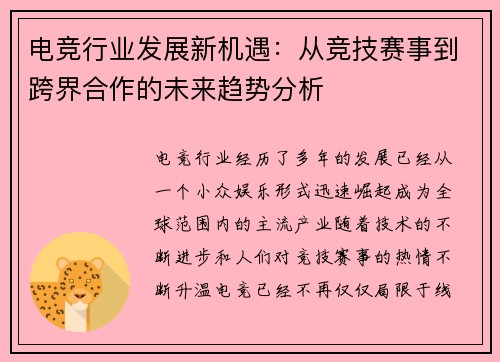 电竞行业发展新机遇：从竞技赛事到跨界合作的未来趋势分析

电竞行业经历了多年的发展已经从一个小众娱乐形式迅速崛起成为全球范围内的主流产业随着技术的不断进步和人们对竞技赛事的热情不断升温电竞已经不再仅仅局限于线